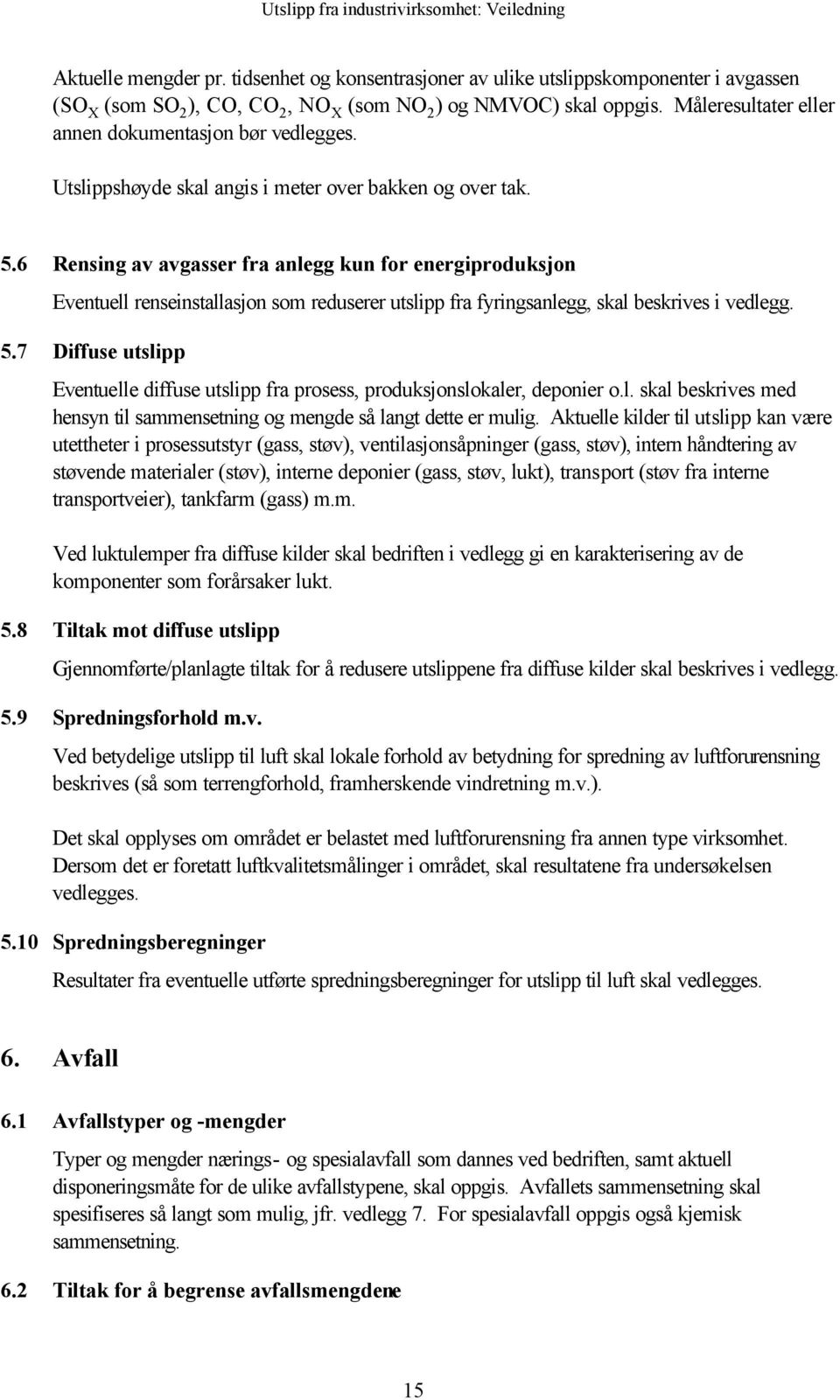 Utslipp fra industrivirksomhet: Veiledning

Aktuelle mengder pr. tidsenhet og konsentrasjoner av ulike utslippskomponenter i avgassen ($SO_X$ (som $SO_2$), CO, $CO_2$, $NO_X$ (som $NO_2$) og NMVOC) skal oppgis. Måleresultater eller annen dokumentasjon bør vedlegges.

Utslippshøyde skal angis i meter over bakken og over tak.

5.6 Rensing av avgasser fra anlegg kun for energiproduksjon

Eventuell renseinstallasjon som reduserer utslipp fra fyringsanlegg, skal beskrives i vedlegg.

5.7 Diffuse utslipp

Eventuelle diffuse utslipp fra prosess, produksjonslokaler, deponier o.l. skal beskrives med hensyn til sammensetning og mengde så langt dette er mulig. Aktuelle kilder til utslipp kan være utettheter i prosessutstyr (gass, støv), ventilasjonsåpninger (gass, støv), intern håndtering av støvende materialer (støv), interne deponier (gass, støv, lukt), transport (støv fra interne transportveier), tankfarm (gass) m.m.

Ved luktulemper fra diffuse kilder skal bedriften i vedlegg gi en karakterisering av de komponenter som forårsaker lukt.

5.8 Tiltak mot diffuse utslipp

Gjennomførte/planlagte tiltak for å redusere utslippene fra diffuse kilder skal beskrives i vedlegg.

5.9 Spredningsforhold m.v.

Ved betydelige utslipp til luft skal lokale forhold av betydning for spredning av luftforurensning beskrives (så som terrengforhold, framherskende vindretning m.v.).

Det skal opplyses om området er belastet med luftforurensning fra annen type virksomhet. Dersom det er foretatt luftkvalitetsmålinger i området, skal resultatene fra undersøkelsen vedlegges.

5.10 Spredningsberegninger

Resultater fra eventuelle utførte spredningsberegninger for utslipp til luft skal vedlegges.

6. Avfall

6.1 Avfallstyper og -mengder

Typer og mengder nærings- og spesialavfall som dannes ved bedriften, samt aktuell disponeringsmåte for de ulike avfallstypene, skal oppgis. Avfallets sammensetning skal spesifiseres så langt som mulig, jfr. vedlegg 7. For spesialavfall oppgis også kjemisk sammensetning.

6.2 Tiltak for å begrense avfallsmengdene

15